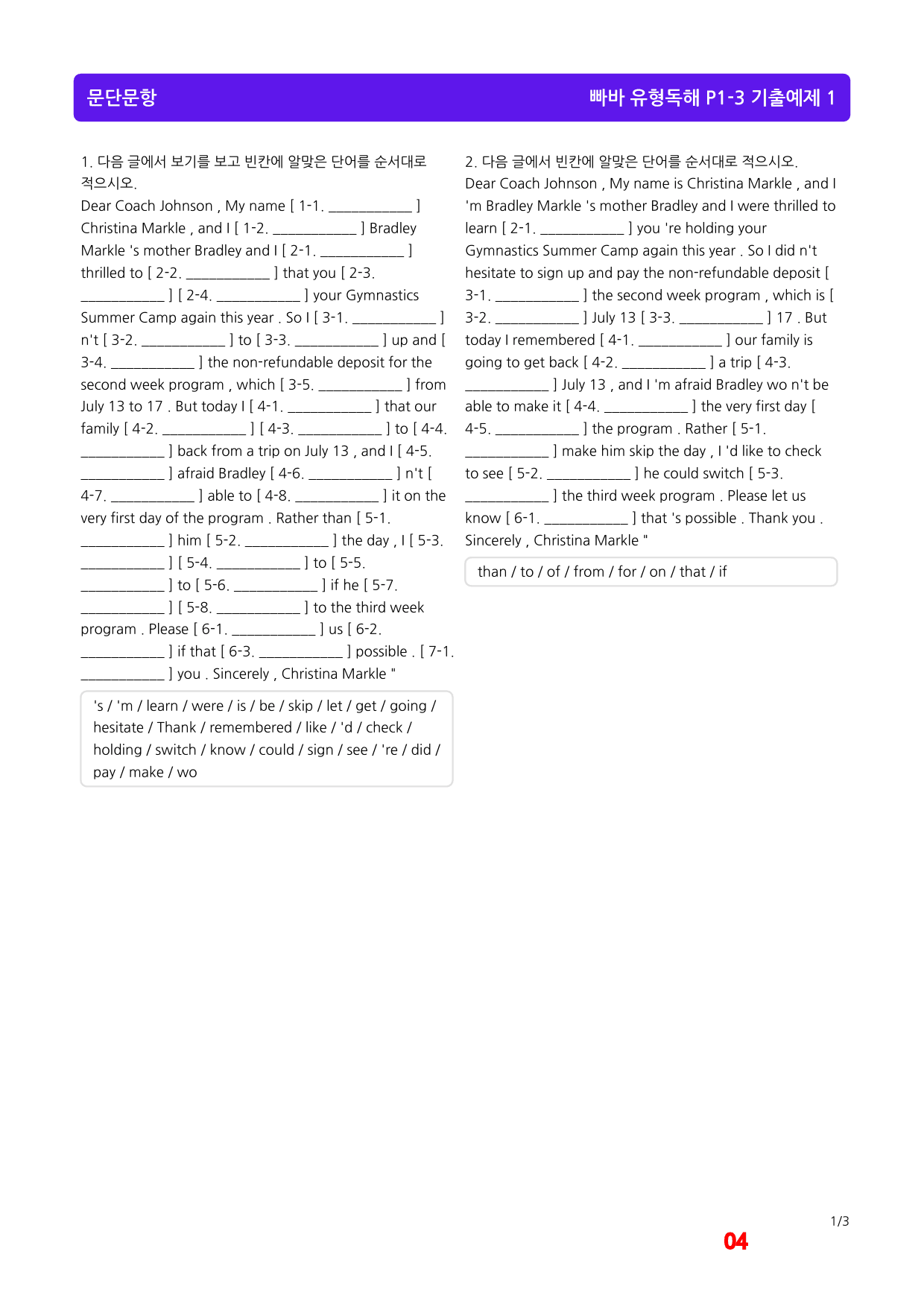 문단문항

빠바 유형독해 P1-3 기출예제 1

1. 다음 글에서 보기를 보고 빈칸에 알맞은 단어를 순서대로 적으시오.

Dear Coach Johnson , My name [ 1-1. ____ ] Christina Markle , and I [ 1-2. ____ ] Bradley Markle 's mother Bradley and I [ 2-1. ____ ] thrilled to [ 2-2. ____ ] that you [ 2-3. ____ ] [ 2-4. ____ ] your Gymnastics Summer Camp again this year . So I [ 3-1. ____ ] n't [ 3-2. ____ ] to [ 3-3. ____ ] up and [ 3-4. ____ ] the non-refundable deposit for the second week program , which [ 3-5. ____ ] from July 13 to 17 . But today I [ 4-1. ____ ] that our family [ 4-2. ____ ] [ 4-3. ____ ] to [ 4-4. ____ ] back from a trip on July 13 , and I [ 4-5. ____ ] afraid Bradley [ 4-6. ____ ] n't [ 4-7. ____ ] able to [ 4-8. ____ ] it on the very first day of the program . Rather than [ 5-1. ____ ] him [ 5-2. ____ ] the day , I [ 5-3. ____ ] [ 5-4. ____ ] to [ 5-5. ____ ] to [ 5-6. ____ ] if he [ 5-7. ____ ] [ 5-8. ____ ] to the third week program . Please [ 6-1. ____ ] us [ 6-2. ____ ] if that [ 6-3. ____ ] possible . [ 7-1. ____ ] you . Sincerely , Christina Markle "

's / 'm / learn / were / is / be / skip / let / get / going / hesitate / Thank / remembered / like / 'd / check / holding / switch / know / could / sign / see / 're / did / pay / make / wo

2. 다음 글에서 빈칸에 알맞은 단어를 순서대로 적으시오.

Dear Coach Johnson , My name is Christina Markle , and I 'm Bradley Markle 's mother Bradley and I were thrilled to learn [ 2-1. ____ ] you 're holding your Gymnastics Summer Camp again this year . So I did n't hesitate to sign up and pay the non-refundable deposit [ 3-1. ____ ] the second week program , which is [ 3-2. ____ ] July 13 [ 3-3. ____ ] 17 . But today I remembered [ 4-1. ____ ] our family is going to get back [ 4-2. ____ ] a trip [ 4-3. ____ ] July 13 , and I 'm afraid Bradley wo n't be able to make it [ 4-4. ____ ] the very first day [ 4-5. ____ ] the program . Rather [ 5-1. ____ ] make him skip the day , I 'd like to check to see [ 5-2. ____ ] he could switch [ 5-3. ____ ] the third week program . Please let us know [ 6-1. ____ ] that 's possible . Thank you . Sincerely , Christina Markle "

than / to / of / from / for / on / that / if

1/3

04